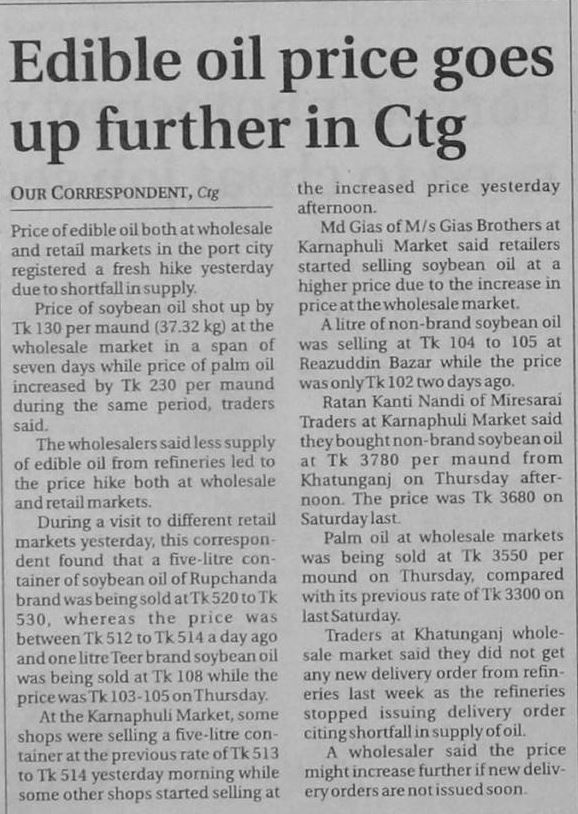 Edible oil price goes up further in Ctg

OUR CORRESPONDENT, Ctg

Price of edible oil both at wholesale and retail markets in the port city registered a fresh hike yesterday due to shortfall in supply.

Price of soybean oil shot up by Tk 130 per maund (37.32 kg) at the wholesale market in a span of seven days while price of palm oil increased by Tk 230 per maund during the same period, traders said.

The wholesalers said less supply of edible oil from refineries led to the price hike both at wholesale and retail markets.

During a visit to different retail markets yesterday, this correspondent found that a five-litre container of soybean oil of Rupchanda brand was being sold at Tk 520 to Tk 530, whereas the price was between Tk 512 to Tk 514 a day ago and one litre Teer brand soybean oil was being sold at Tk 108 while the price was Tk 103-105 on Thursday.

At the Karnaphuli Market, some shops were selling a five-litre container at the previous rate of Tk 513 to Tk 514 yesterday morning while some other shops started selling at the increased price yesterday afternoon.

Md Gias of M/s Gias Brothers at Karnaphuli Market said retailers started selling soybean oil at a higher price due to the increase in price at the wholesale market.

A litre of non-brand soybean oil was selling at Tk 104 to 105 at Reazuddin Bazar while the price was only Tk 102 two days ago.

Ratan Kanti Nandi of Miresarai Traders at Karnaphuli Market said they bought non-brand soybean oil at Tk 3780 per maund from Khatunganj on Thursday afternoon. The price was Tk 3680 on Saturday last.

Palm oil at wholesale markets was being sold at Tk 3550 per mound on Thursday, compared with its previous rate of Tk 3300 on last Saturday.

Traders at Khatunganj wholesale market said they did not get any new delivery order from refineries last week as the refineries stopped issuing delivery order citing shortfall in supply of oil.

A wholesaler said the price might increase further if new delivery orders are not issued soon.